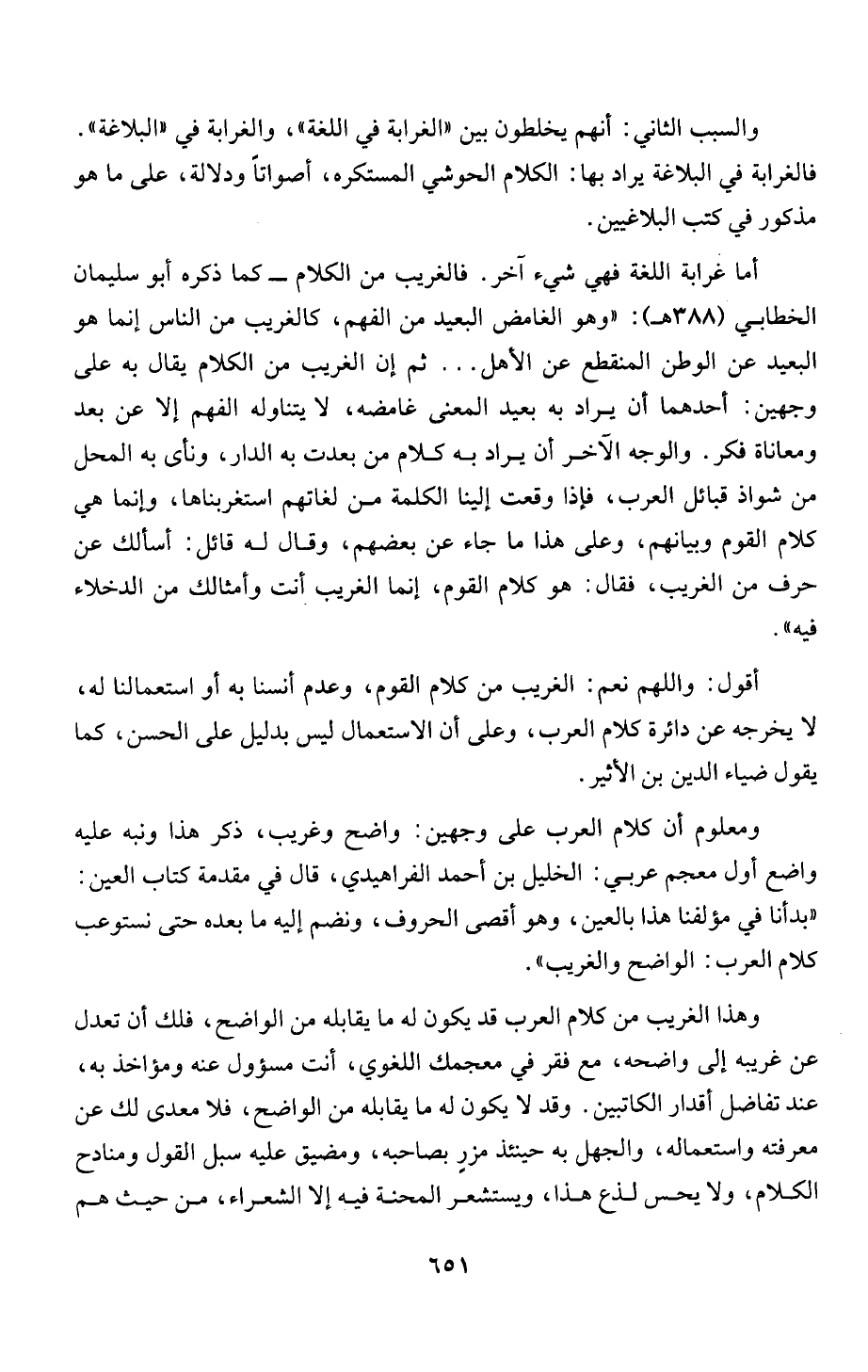 والسبب الثاني: أنهم يخلطون بين «الغرابة في اللغة»، والغرابة في «البلاغة». فالغرابة في البلاغة يراد بها: الكلام الحوشي المستكره، أصواتاً ودلالة، على ما هو مذكور في كتب البلاغيين.

أما غرابة اللغة فهي شيء آخر. فالغريب من الكلام ــ كما ذكره أبو سليمان الخطابي (٣٨٨هـ): «وهو الغامض البعيد من الفهم، كالغريب من الناس إنما هو البعيد عن الوطن المنقطع عن الأهل... ثم إن الغريب من الكلام يقال به على وجهين: أحدهما أن يراد به بعيد المعنى غامضه، لا يتناوله الفهم إلا عن بعد ومعاناة فكر. والوجه الآخر أن يراد به كلام من بعدت به الدار، ونأى به المحل من شواذ قبائل العرب، فإذا وقعت إلينا الكلمة من لغاتهم استغربناها، وإنما هي كلام القوم وبيانهم، وعلى هذا ما جاء عن بعضهم، وقال له قائل: أسألك عن حرف من الغريب، فقال: هو كلام القوم، إنما الغريب أنت وأمثالك من الدخلاء فيه».

أقول: واللهم نعم: الغريب من كلام القوم، وعدم أنسنا به أو استعمالنا له، لا يخرجه عن دائرة كلام العرب، وعلى أن الاستعمال ليس بدليل على الحسن، كما يقول ضياء الدين بن الأثير.

ومعلوم أن كلام العرب على وجهين: واضح وغريب، ذكر هذا ونبه عليه واضع أول معجم عربي: الخليل بن أحمد الفراهيدي، قال في مقدمة كتاب العين: «بدأنا في مؤلفنا هذا بالعين، وهو أقصى الحروف، ونضم إليه ما بعده حتى نستوعب كلام العرب: الواضح والغريب».

وهذا الغريب من كلام العرب قد يكون له ما يقابله من الواضح، فلك أن تعدل عن غريبه إلى واضحه، مع فقر في معجمك اللغوي، أنت مسؤول عنه ومؤاخذ به، عند تفاضل أقدار الكاتبين. وقد لا يكون له ما يقابله من الواضح، فلا معدى لك عن معرفته واستعماله، والجهل به حينئذ مزرٍ بصاحبه، ومضيق عليه سبل القول ومنادح الكلام، ولا يحس لذع هذا، ويستشعر المحنة فيه إلا الشعراء، من حيث هم

٦٥١